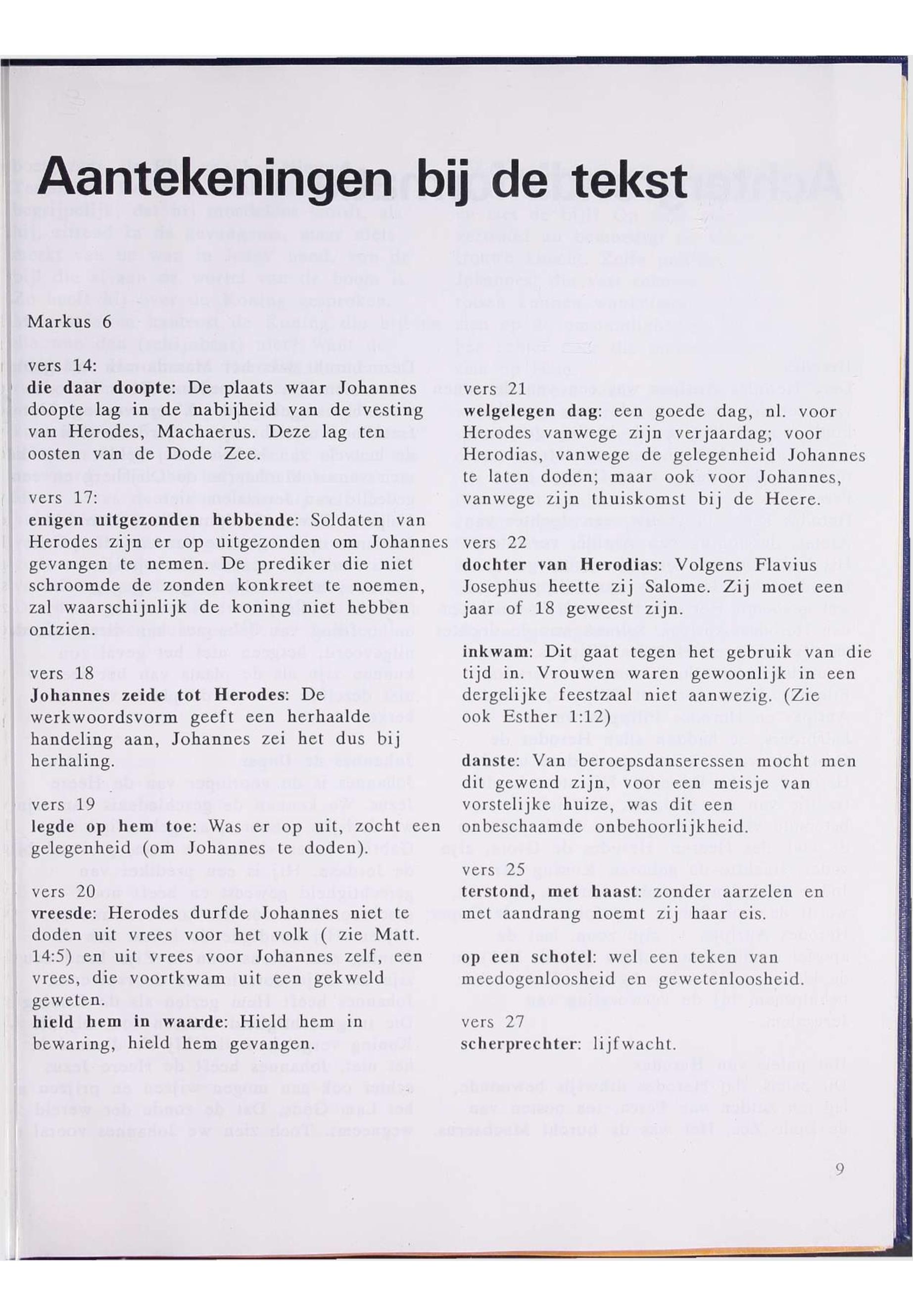 Aantekeningen bij de tekst

Markus 6

vers 14:
die daar doopte: De plaats waar Johannes doopte lag in de nabijheid van de vesting van Herodes, Machaerus. Deze lag ten oosten van de Dode Zee.

vers 17:
enigen uitgezonden hebbende: Soldaten van Herodes zijn er op uitgezonden om Johannes gevangen te nemen. De prediker die niet schroomde de zonden konkreet te noemen, zal waarschijnlijk de koning niet hebben ontzien.

vers 18
Johannes zeide tot Herodes: De werkwoordsvorm geeft een herhaalde handeling aan, Johannes zei het dus bij herhaling.

vers 19
legde op hem toe: Was er op uit, zocht een gelegenheid (om Johannes te doden).

vers 20
vreesde: Herodes durfde Johannes niet te doden uit vrees voor het volk ( zie Matt. 14:5) en uit vrees voor Johannes zelf, een vrees, die voortkwam uit een gekweld geweten.
hield hem in waarde: Hield hem in bewaring, hield hem gevangen.

vers 21
welgelegen dag: een goede dag, nl. voor Herodes vanwege zijn verjaardag; voor Herodias, vanwege de gelegenheid Johannes te laten doden; maar ook voor Johannes, vanwege zijn thuiskomst bij de Heere.

vers 22
dochter van Herodias: Volgens Flavius Josephus heette zij Salome. Zij moet een jaar of 18 geweest zijn.

inkwam: Dit gaat tegen het gebruik van die tijd in. Vrouwen waren gewoonlijk in een dergelijke feestzaal niet aanwezig. (Zie ook Esther 1:12)

danste: Van beroepsdanseressen mocht men dit gewend zijn, voor een meisje van vorstelijke huize, was dit een onbeschaamde onbehoorlijkheid.

vers 25
terstond, met haast: zonder aarzelen en met aandrang noemt zij haar eis.

op een schotel: wel een teken van meedogenloosheid en gewetenloosheid.

vers 27
scherprechter: lijfwacht.

9